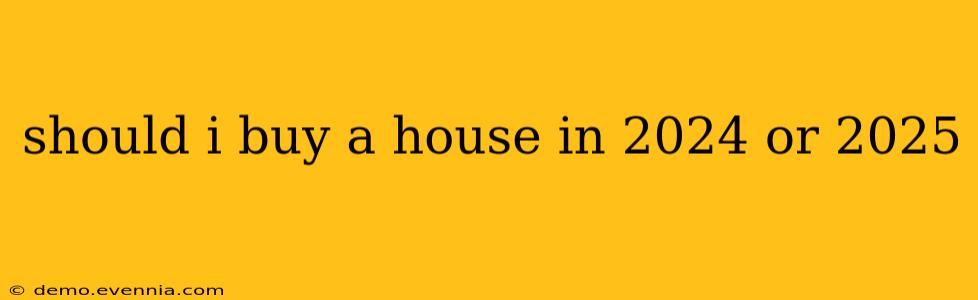 should i buy a house in 2024 or 2025

© demo.evennia.com